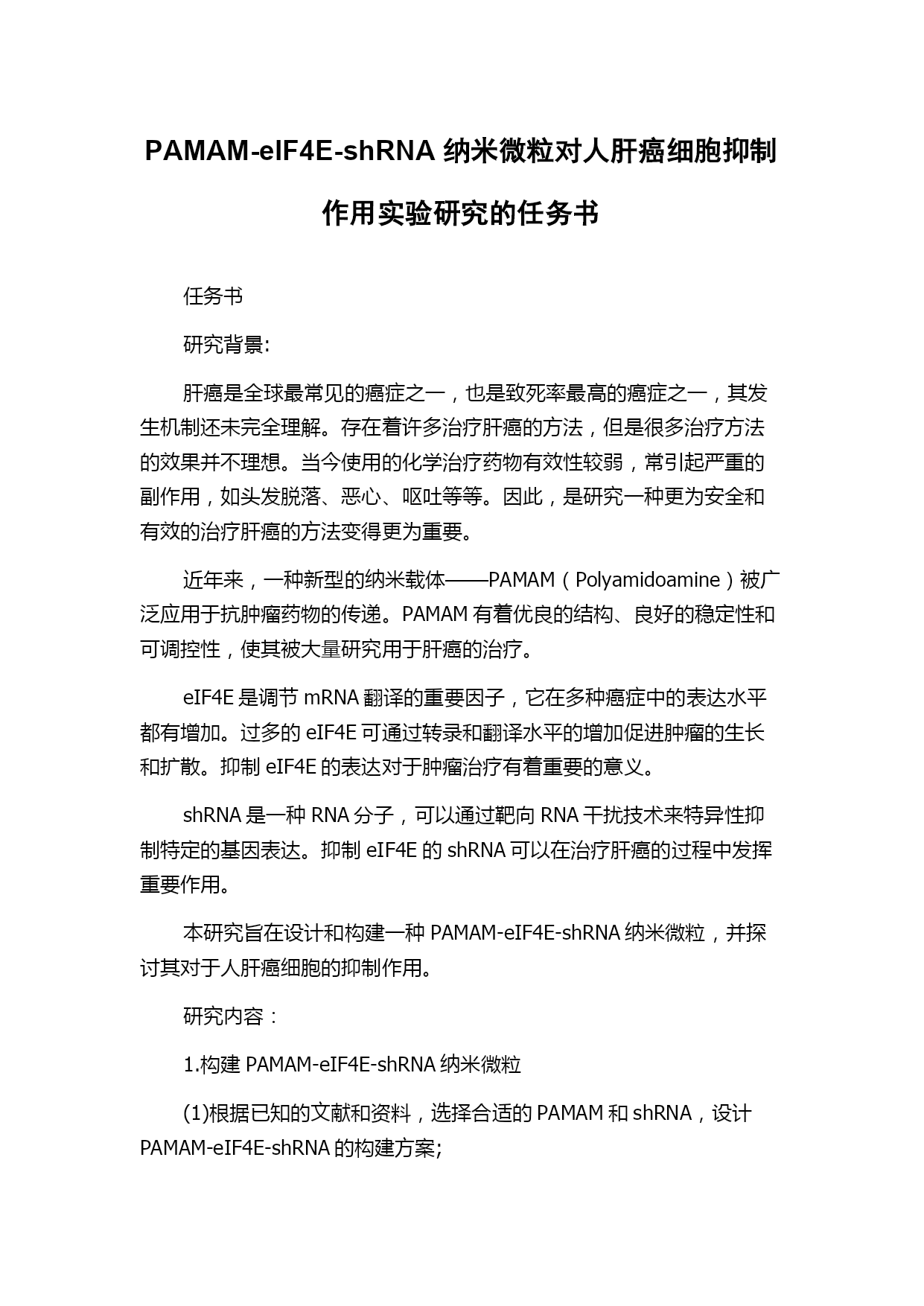 PAMAM-eIF4E-shRNA 纳米微粒对人肝癌细胞抑制作用实验研究的任务书

任务书

研究背景:

肝癌是全球最常见的癌症之一，也是致死率最高的癌症之一，其发生机制还未完全理解。存在着许多治疗肝癌的方法，但是很多治疗方法的效果并不理想。当今使用的化学治疗药物有效性较弱，常引起严重的副作用，如头发脱落、恶心、呕吐等等。因此，是研究一种更为安全和有效的治疗肝癌的方法变得更为重要。

近年来，一种新型的纳米载体——PAMAM（Polyamidoamine）被广泛应用于抗肿瘤药物的传递。PAMAM 有着优良的结构、良好的稳定性和可调控性，使其被大量研究用于肝癌的治疗。

eIF4E 是调节 mRNA 翻译的重要因子，它在多种癌症中的表达水平都有增加。过多的 eIF4E 可通过转录和翻译水平的增加促进肿瘤的生长和扩散。抑制 eIF4E 的表达对于肿瘤治疗有着重要的意义。

shRNA 是一种 RNA 分子，可以通过靶向 RNA 干扰技术来特异性抑制特定的基因表达。抑制 eIF4E 的 shRNA 可以在治疗肝癌的过程中发挥重要作用。

本研究旨在设计和构建一种 PAMAM-eIF4E-shRNA 纳米微粒，并探讨其对于人肝癌细胞的抑制作用。

研究内容：

1.构建 PAMAM-eIF4E-shRNA 纳米微粒

(1)根据已知的文献和资料，选择合适的 PAMAM 和 shRNA，设计 PAMAM-eIF4E-shRNA 的构建方案;